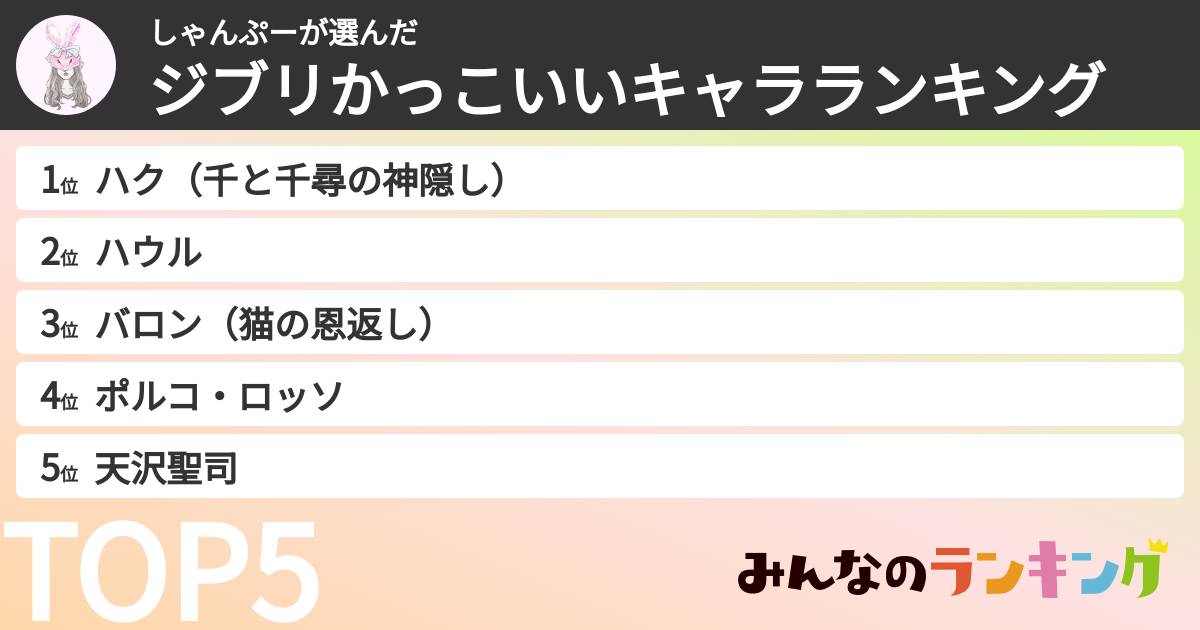 しゃんぷーが選んだ
ジブリかっこいいキャラランキング

1位 ハク（千と千尋の神隠し）
2位 ハウル
3位 バロン（猫の恩返し）
4位 ポルコ・ロッソ
5位 天沢聖司

TOP5

みんなのランキング